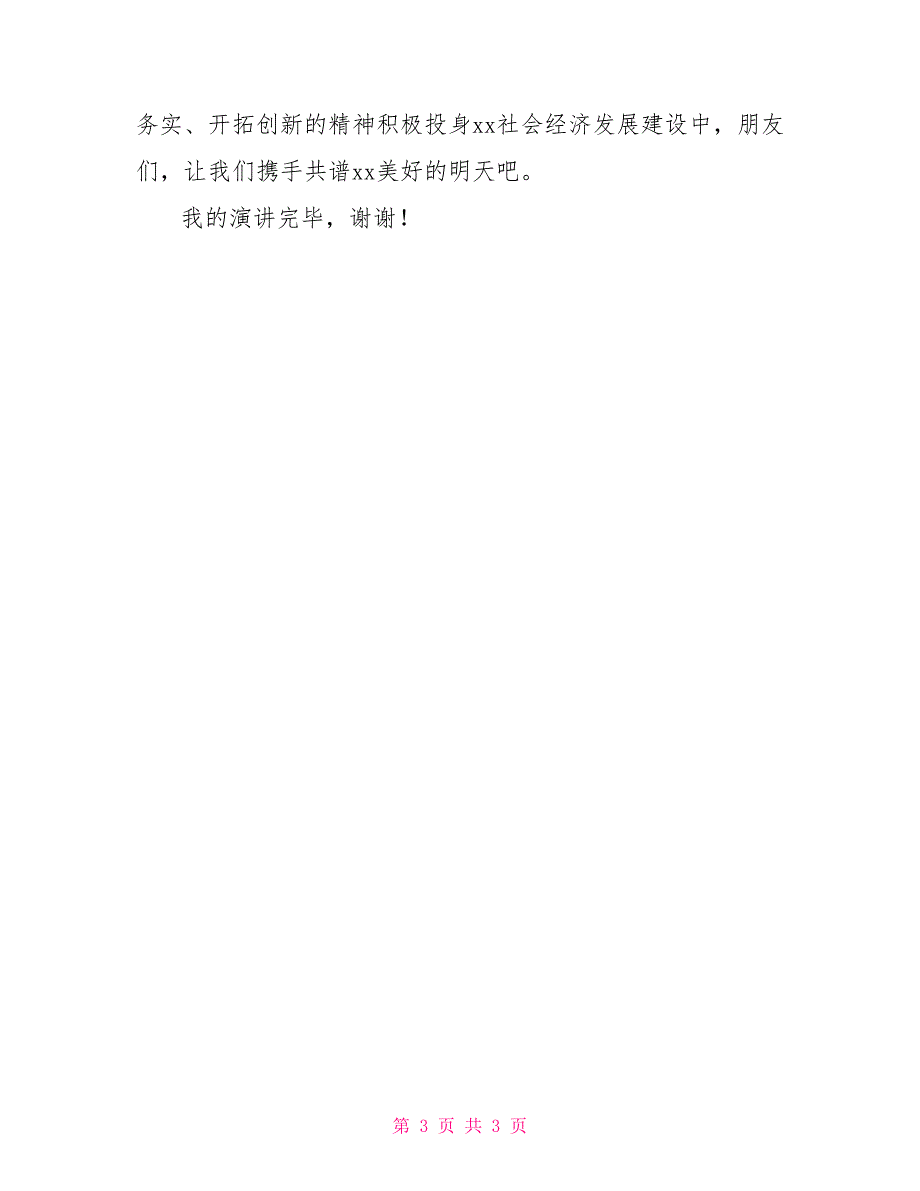 务实、开拓创新的精神积极投身xx社会经济发展建设中，朋友们，让我们携手共谱xx美好的明天吧。

我的演讲完毕，谢谢！

第 3 页 共 3 页